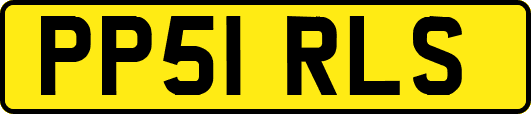 PP51 RLS